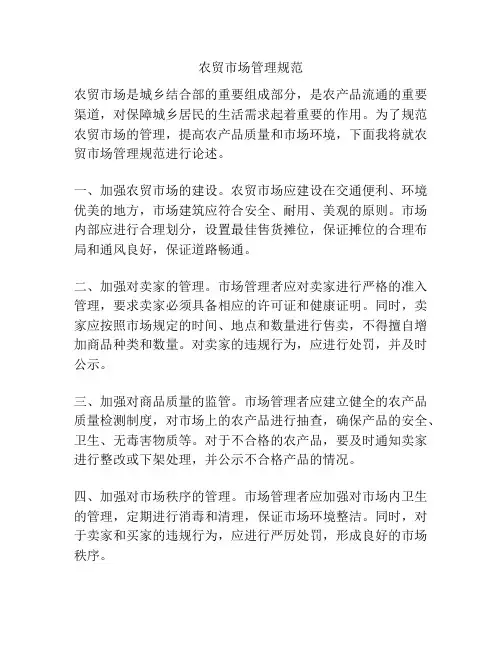 农贸市场管理规范

农贸市场是城乡结合部的重要组成部分，是农产品流通的重要渠道，对保障城乡居民的生活需求起着重要的作用。为了规范农贸市场的管理，提高农产品质量和市场环境，下面我将就农贸市场管理规范进行论述。

一、加强农贸市场的建设。农贸市场应建设在交通便利、环境优美的地方，市场建筑应符合安全、耐用、美观的原则。市场内部应进行合理划分，设置最佳售货摊位，保证摊位的合理布局和通风良好，保证道路畅通。

二、加强对卖家的管理。市场管理者应对卖家进行严格的准入管理，要求卖家必须具备相应的许可证和健康证明。同时，卖家应按照市场规定的时间、地点和数量进行售卖，不得擅自增加商品种类和数量。对卖家的违规行为，应进行处罚，并及时公示。

三、加强对商品质量的监管。市场管理者应建立健全的农产品质量检测制度，对市场上的农产品进行抽查，确保产品的安全、卫生、无毒害物质等。对于不合格的农产品，要及时通知卖家进行整改或下架处理，并公示不合格产品的情况。

四、加强对市场秩序的管理。市场管理者应加强对市场内卫生的管理，定期进行消毒和清理，保证市场环境整洁。同时，对于卖家和买家的违规行为，应进行严厉处罚，形成良好的市场秩序。